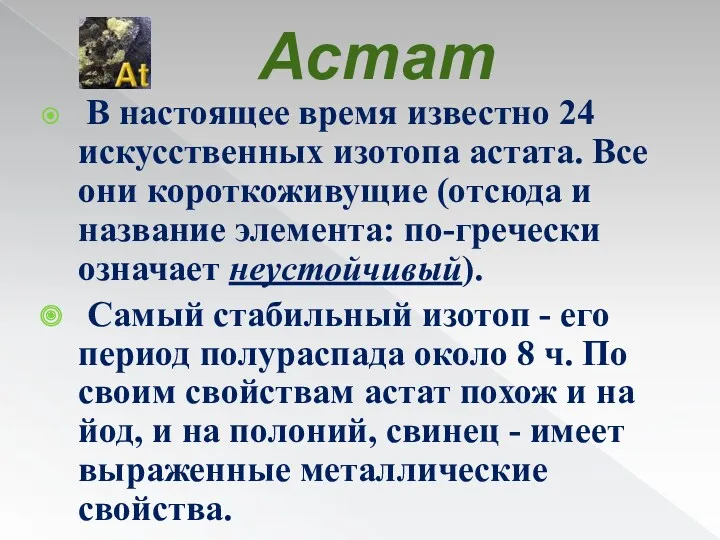 At

Астат

В настоящее время известно 24 искусственных изотопа астата. Все они короткоживущие (отсюда и название элемента: по-гречески означает неустойчивый).

Самый стабильный изотоп - его период полураспада около 8 ч. По своим свойствам астат похож и на йод, и на полоний, свинец - имеет выраженные металлические свойства.